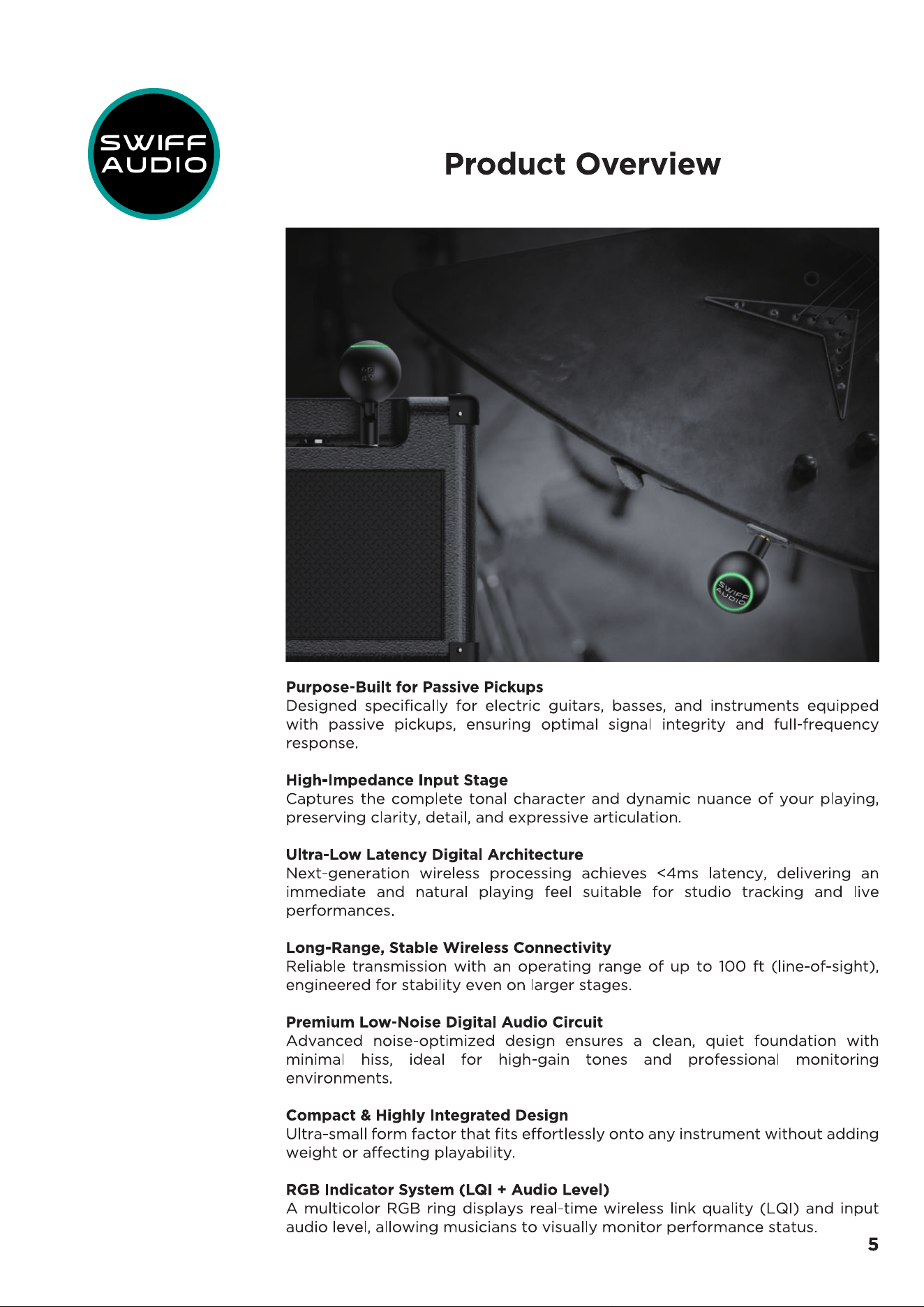 SWIFF
AUDIO

Product Overview

Purpose-Built for Passive Pickups
Designed specifically for electric guitars, basses, and instruments equipped with passive pickups, ensuring optimal signal integrity and full-frequency response.

High-Impedance Input Stage
Captures the complete tonal character and dynamic nuance of your playing, preserving clarity, detail, and expressive articulation.

Ultra-Low Latency Digital Architecture
Next-generation wireless processing achieves <4ms latency, delivering an immediate and natural playing feel suitable for studio tracking and live performances.

Long-Range, Stable Wireless Connectivity
Reliable transmission with an operating range of up to 100 ft (line-of-sight), engineered for stability even on larger stages.

Premium Low-Noise Digital Audio Circuit
Advanced noise-optimized design ensures a clean, quiet foundation with minimal hiss, ideal for high-gain tones and professional monitoring environments.

Compact & Highly Integrated Design
Ultra-small form factor that fits effortlessly onto any instrument without adding weight or affecting playability.

RGB Indicator System (LQI + Audio Level)
A multicolor RGB ring displays real-time wireless link quality (LQI) and input audio level, allowing musicians to visually monitor performance status.

5